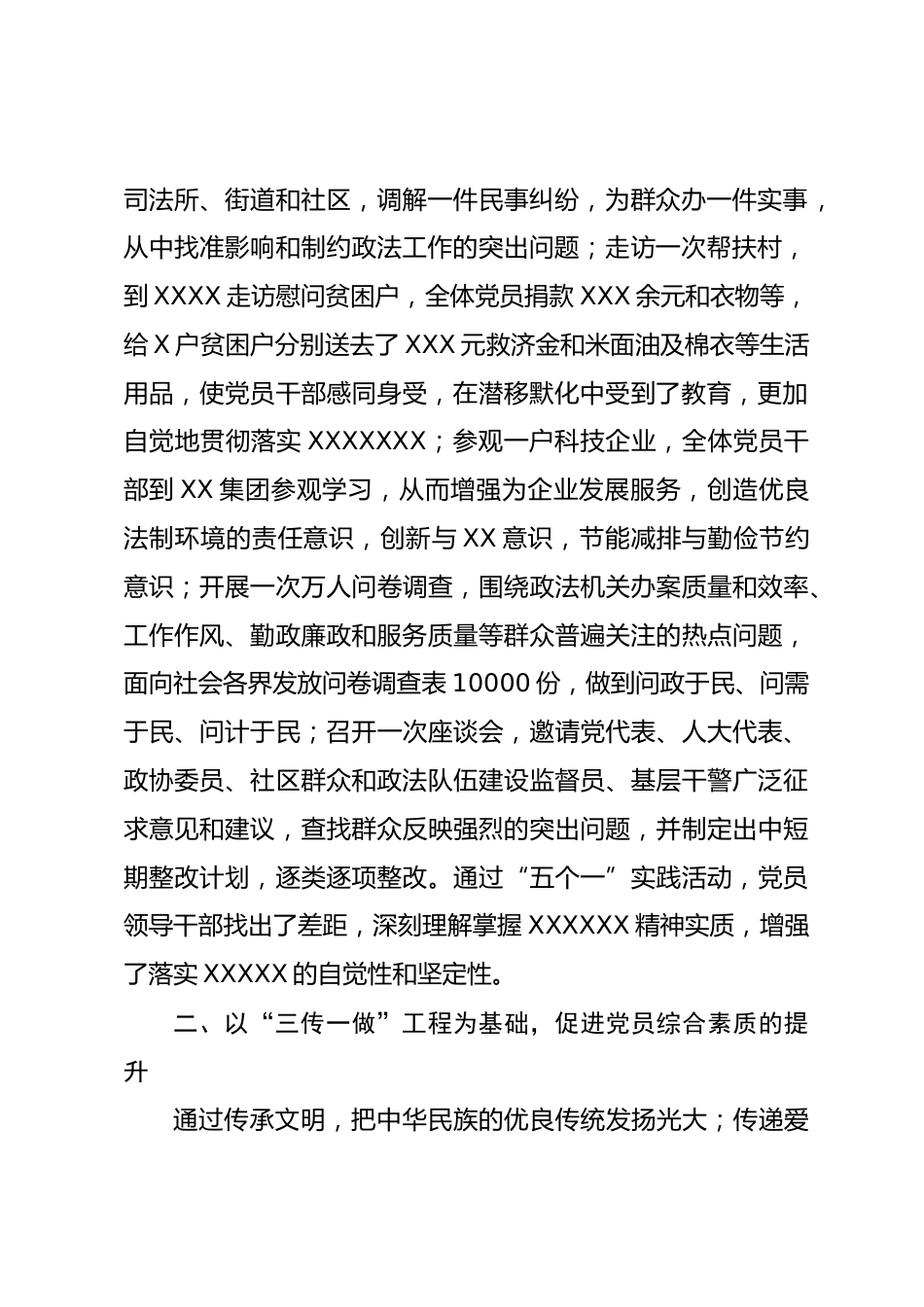 司法所、街道和社区，调解一件民事纠纷，为群众办一件实事，从中找准影响和制约政法工作的突出问题；走访一次帮扶村，到 XXXX 走访慰问贫困户，全体党员捐款 XXX 余元和衣物等，给 X 户贫困户分别送去了 XXX 元救济金和米面油及棉衣等生活用品，使党员干部感同身受，在潜移默化中受到了教育，更加自觉地贯彻落实 XXXXXXX；参观一户科技企业，全体党员干部到 XX 集团参观学习，从而增强为企业发展服务，创造优良法制环境的责任意识，创新与 XX 意识，节能减排与勤俭节约意识；开展一次万人问卷调查，围绕政法机关办案质量和效率、工作作风、勤政廉政和服务质量等群众普遍关注的热点问题，面向社会各界发放问卷调查表 10000 份，做到问政于民、问需于民、问计于民；召开一次座谈会，邀请党代表、人大代表、政协委员、社区群众和政法队伍建设监督员、基层干警广泛征求意见和建议，查找群众反映强烈的突出问题，并制定出中短期整改计划，逐类逐项整改。通过“五个一”实践活动，党员领导干部找出了差距，深刻理解掌握 XXXXXX 精神实质，增强了落实 XXXXX 的自觉性和坚定性。

二、以“三传一做”工程为基础，促进党员综合素质的提升

通过传承文明，把中华民族的优良传统发扬光大；传递爱